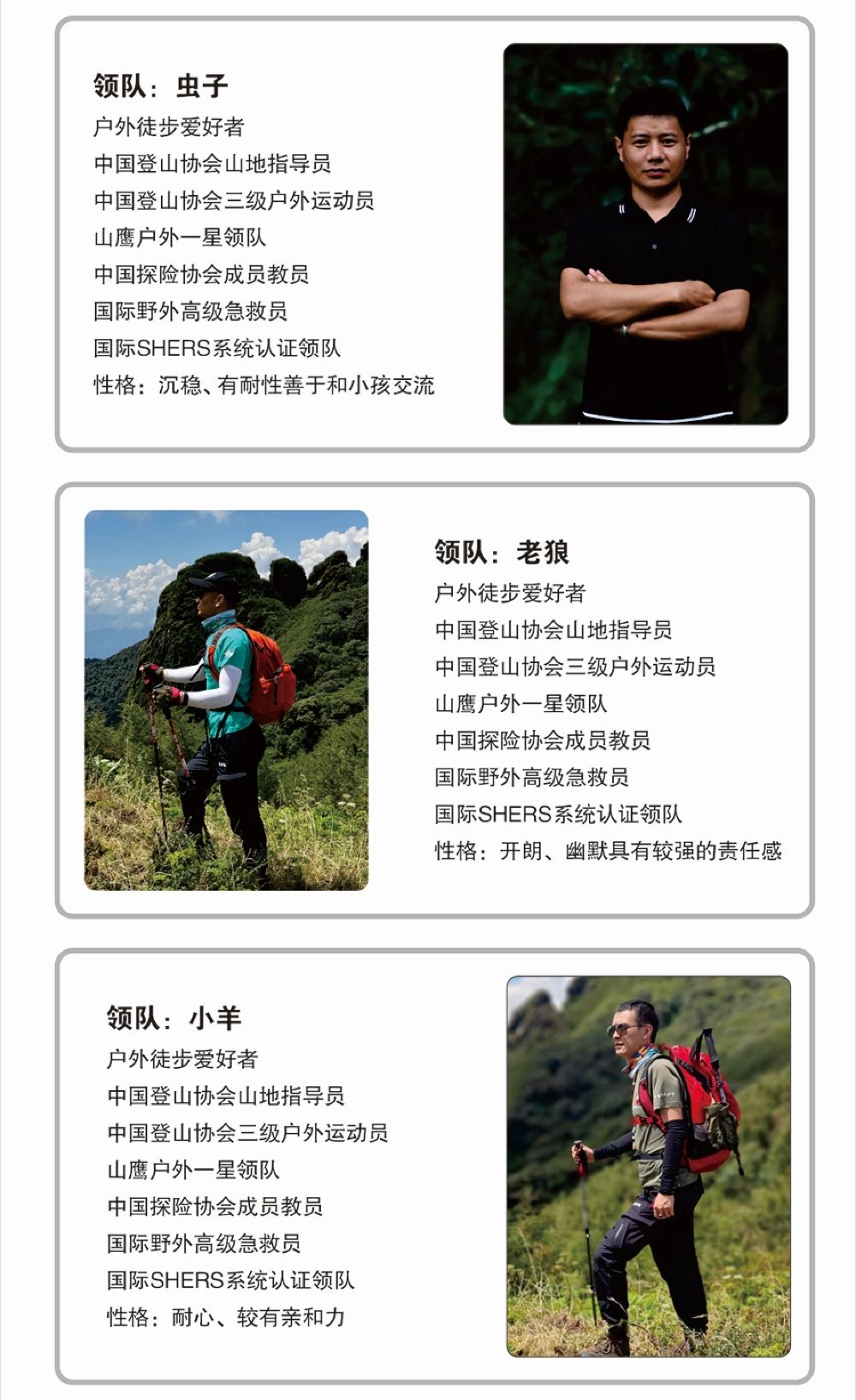 领队：虫子
户外徒步爱好者
中国登山协会山地指导员
中国登山协会三级户外运动员
山鹰户外一星领队
中国探险协会成员教员
国际野外高级急救员
国际SHERS系统认证领队
性格：沉稳、有耐性善于和小孩交流

领队：老狼
户外徒步爱好者
中国登山协会山地指导员
中国登山协会三级户外运动员
山鹰户外一星领队
中国探险协会成员教员
国际野外高级急救员
国际SHERS系统认证领队
性格：开朗、幽默具有较强的责任感

领队：小羊
户外徒步爱好者
中国登山协会山地指导员
中国登山协会三级户外运动员
山鹰户外一星领队
中国探险协会成员教员
国际野外高级急救员
国际SHERS系统认证领队
性格：耐心、较有亲和力